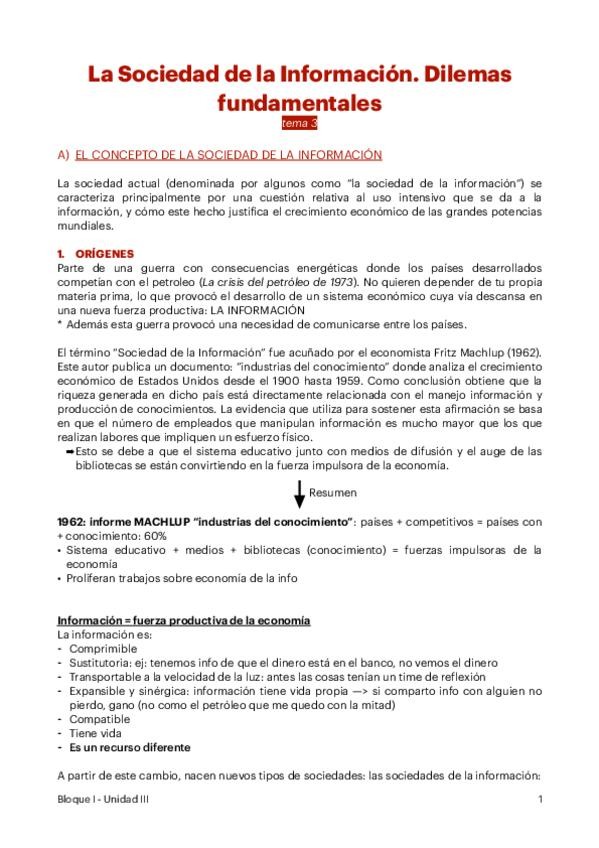 La Sociedad de la Información. Dilemas fundamentales
tema 3

A) EL CONCEPTO DE LA SOCIEDAD DE LA INFORMACIÓN

La sociedad actual (denominada por algunos como "la sociedad de la información") se caracteriza principalmente por una cuestión relativa al uso intensivo que se da a la información, y cómo este hecho justifica el crecimiento económico de las grandes potencias mundiales.

1. ORÍGENES
Parte de una guerra con consecuencias energéticas donde los países desarrollados competían con el petroleo (La crisis del petróleo de 1973). No quieren depender de tu propia materia prima, lo que provocó el desarrollo de un sistema económico cuya vía descansa en una nueva fuerza productiva: LA INFORMACIÓN
* Además esta guerra provocó una necesidad de comunicarse entre los países.

El término "Sociedad de la Información" fue acuñado por el economista Fritz Machlup (1962). Este autor publica un documento: "industrias del conocimiento" donde analiza el crecimiento económico de Estados Unidos desde el 1900 hasta 1959. Como conclusión obtiene que la riqueza generada en dicho país está directamente relacionada con el manejo información y producción de conocimientos. La evidencia que utiliza para sostener esta afirmación se basa en que el número de empleados que manipulan información es mucho mayor que los que realizan labores que impliquen un esfuerzo físico.
➡Esto se debe a que el sistema educativo junto con medios de difusión y el auge de las bibliotecas se están convirtiendo en la fuerza impulsora de la economía.

Resumen

1962: informe MACHLUP "industrias del conocimiento": países + competitivos = países con + conocimiento: 60%
• Sistema educativo + medios + bibliotecas (conocimiento) = fuerzas impulsoras de la economía
• Proliferan trabajos sobre economía de la info

Información = fuerza productiva de la economía
La información es:
- Comprimible
- Sustitutoria: ej: tenemos info de que el dinero está en el banco, no vemos el dinero
- Transportable a la velocidad de la luz: antes las cosas tenían un time de reflexión
- Expansible y sinérgica: información tiene vida propia —> si comparto info con alguien no pierdo, gano (no como el petróleo que me quedo con la mitad)
- Compatible
- Tiene vida
- Es un recurso diferente

A partir de este cambio, nacen nuevos tipos de sociedades: las sociedades de la información:

Bloque I - Unidad III
1